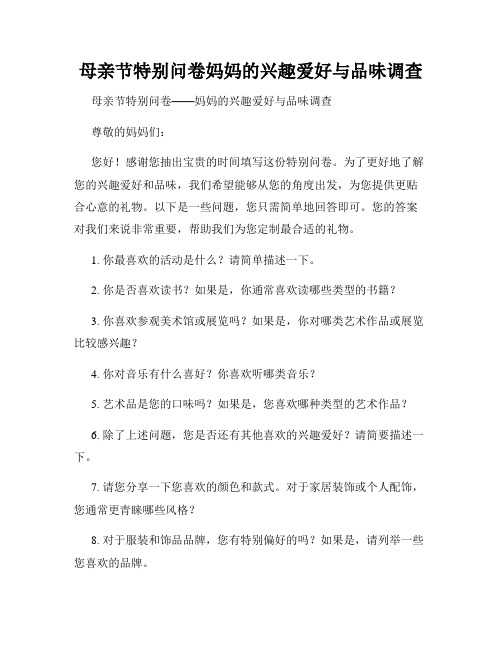 母亲节特别问卷妈妈的兴趣爱好与品味调查

母亲节特别问卷——妈妈的兴趣爱好与品味调查

尊敬的妈妈们：

您好！感谢您抽出宝贵的时间填写这份特别问卷。为了更好地了解您的兴趣爱好和品味，我们希望能够从您的角度出发，为您提供更贴合心意的礼物。以下是一些问题，您只需简单地回答即可。您的答案对我们来说非常重要，帮助我们为您定制最合适的礼物。

1. 你最喜欢的活动是什么？请简单描述一下。

2. 你是否喜欢读书？如果是，你通常喜欢读哪些类型的书籍？

3. 你喜欢参观美术馆或展览吗？如果是，你对哪类艺术作品或展览比较感兴趣？

4. 你对音乐有什么喜好？你喜欢听哪类音乐？

5. 艺术品是您的口味吗？如果是，您喜欢哪种类型的艺术作品？

6. 除了上述问题，您是否还有其他喜欢的兴趣爱好？请简要描述一下。

7. 请您分享一下您喜欢的颜色和款式。对于家居装饰或个人配饰，您通常更青睐哪些风格？

8. 对于服装和饰品品牌，您有特别偏好的吗？如果是，请列举一些您喜欢的品牌。